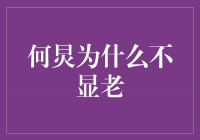 何炅为什么不显老